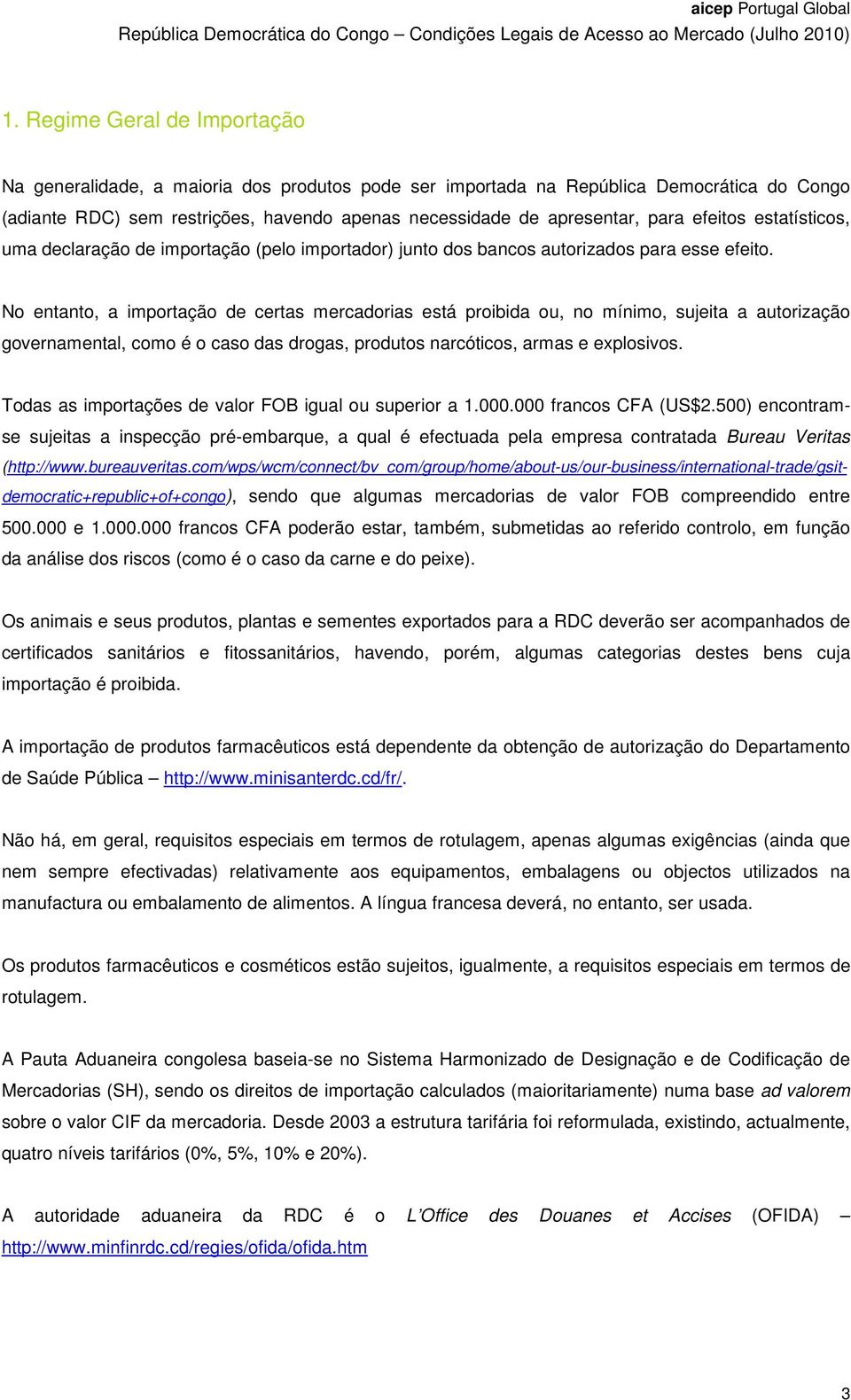 aicep Portugal Global
República Democrática do Congo – Condições Legais de Acesso ao Mercado (Julho 2010)

1. Regime Geral de Importação

Na generalidade, a maioria dos produtos pode ser importada na República Democrática do Congo (adiante RDC) sem restrições, havendo apenas necessidade de apresentar, para efeitos estatísticos, uma declaração de importação (pelo importador) junto dos bancos autorizados para esse efeito.

No entanto, a importação de certas mercadorias está proibida ou, no mínimo, sujeita a autorização governamental, como é o caso das drogas, produtos narcóticos, armas e explosivos.

Todas as importações de valor FOB igual ou superior a 1.000.000 francos CFA (US$2.500) encontram-se sujeitas a inspecção pré-embarque, a qual é efectuada pela empresa contratada Bureau Veritas (http://www.bureauveritas.com/wps/wcm/connect/bv_com/group/home/about-us/our-business/international-trade/gsit-democratic+republic+of+congo), sendo que algumas mercadorias de valor FOB compreendido entre 500.000 e 1.000.000 francos CFA poderão estar, também, submetidas ao referido controlo, em função da análise dos riscos (como é o caso da carne e do peixe).

Os animais e seus produtos, plantas e sementes exportados para a RDC deverão ser acompanhados de certificados sanitários e fitossanitários, havendo, porém, algumas categorias destes bens cuja importação é proibida.

A importação de produtos farmacêuticos está dependente da obtenção de autorização do Departamento de Saúde Pública – http://www.minisanterdc.cd/fr/.

Não há, em geral, requisitos especiais em termos de rotulagem, apenas algumas exigências (ainda que nem sempre efectivadas) relativamente aos equipamentos, embalagens ou objectos utilizados na manufactura ou embalamento de alimentos. A língua francesa deverá, no entanto, ser usada.

Os produtos farmacêuticos e cosméticos estão sujeitos, igualmente, a requisitos especiais em termos de rotulagem.

A Pauta Aduaneira congolesa baseia-se no Sistema Harmonizado de Designação e de Codificação de Mercadorias (SH), sendo os direitos de importação calculados (maioritariamente) numa base ad valorem sobre o valor CIF da mercadoria. Desde 2003 a estrutura tarifária foi reformulada, existindo, actualmente, quatro níveis tarifários (0%, 5%, 10% e 20%).

A autoridade aduaneira da RDC é o L'Office des Douanes et Accises (OFIDA) – http://www.minfinrdc.cd/regies/ofida/ofida.htm

3